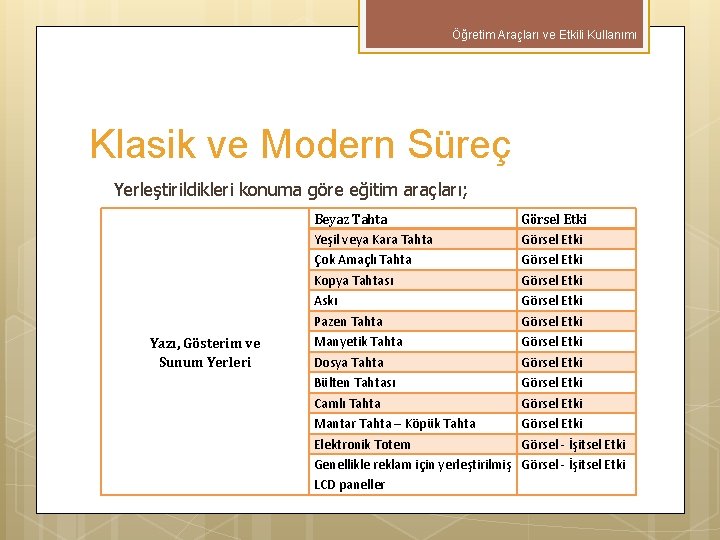 Öğretim Araçları ve Etkili Kullanımı

Klasik ve Modern Süreç

Yerleştirildikleri konuma göre eğitim araçları;

| Yazı, Gösterim ve Sunum Yerleri | Beyaz Tahta | Görsel Etki |
|---|---|---|
| | Yeşil veya Kara Tahta | Görsel Etki |
| | Çok Amaçlı Tahta | Görsel Etki |
| | Kopya Tahtası | Görsel Etki |
| | Askı | Görsel Etki |
| | Pazen Tahta | Görsel Etki |
| | Manyetik Tahta | Görsel Etki |
| | Dosya Tahta | Görsel Etki |
| | Bülten Tahtası | Görsel Etki |
| | Camlı Tahta | Görsel Etki |
| | Mantar Tahta – Köpük Tahta | Görsel Etki |
| | Elektronik Totem | Görsel - İşitsel Etki |
| | Genellikle reklam için yerleştirilmiş LCD paneller | Görsel - İşitsel Etki |